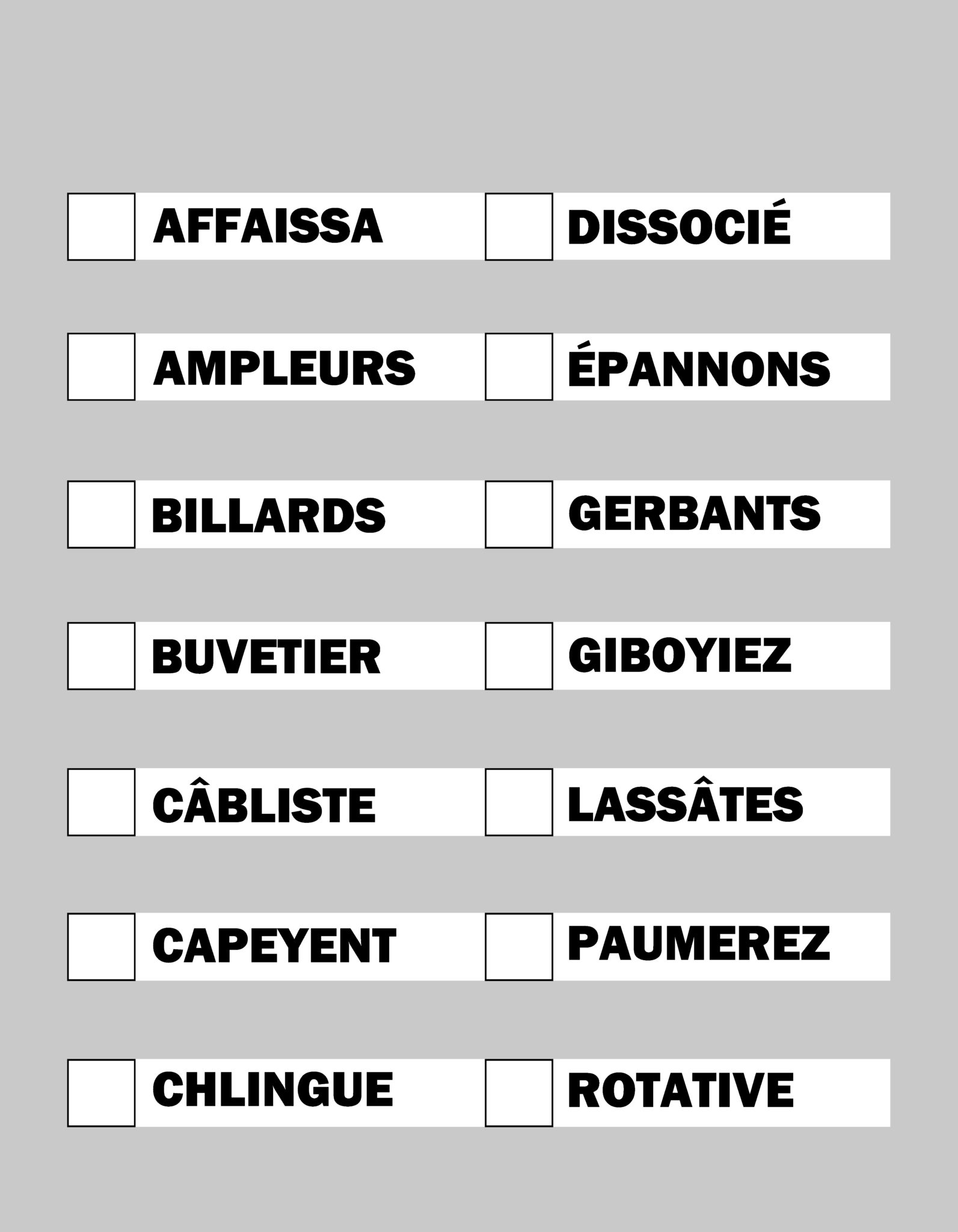 ☐ AFFAISSA
☐ AMPLEURS
☐ BILLARDS
☐ BUVETIER
☐ CÂBLISTE
☐ CAPEYENT
☐ CHLINGUE

☐ DISSOCIÉ
☐ ÉPANNONS
☐ GERBANTS
☐ GIBOYIEZ
☐ LASSÂTES
☐ PAUMEREZ
☐ ROTATIVE